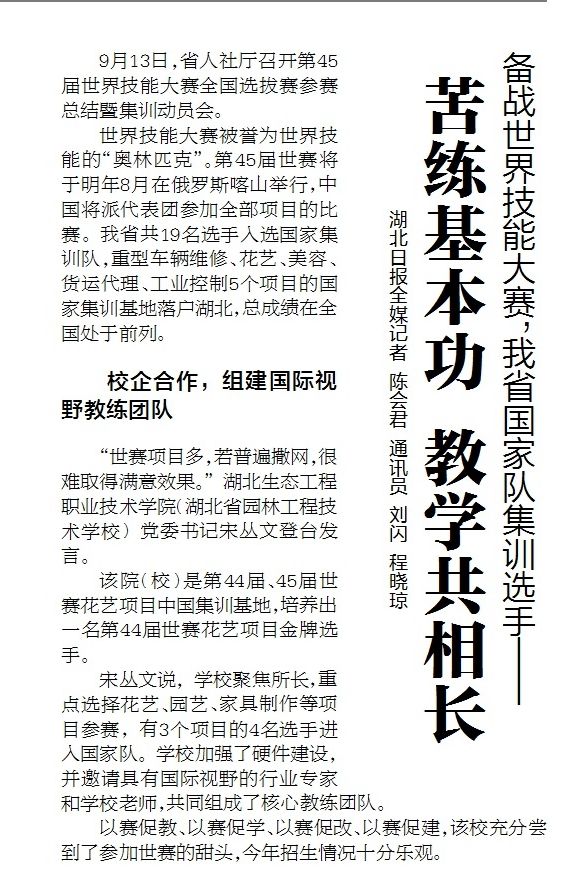 备战世界技能大赛，我省国家队集训选手——

苦练基本功 教学共相长

湖北日报全媒记者 陈会君 通讯员 刘闪 程晓琼

9月13日，省人社厅召开第45届世界技能大赛全国选拔赛参赛总结暨集训动员会。

世界技能大赛被誉为世界技能的“奥林匹克”。第45届世赛将于明年8月在俄罗斯喀山举行，中国将派代表团参加全部项目的比赛。我省共19名选手入选国家集训队，重型车辆维修、花艺、美容、货运代理、工业控制5个项目的国家集训基地落户湖北，总成绩在全国处于前列。

校企合作，组建国际视野教练团队

“世赛项目多，若普遍撒网，很难取得满意效果。”湖北生态工程职业技术学院（湖北省园林工程技术学校）党委书记宋丛文登台发言。

该院（校）是第44届、45届世赛花艺项目中国集训基地，培养出一名第44届世赛花艺项目金牌选手。

宋丛文说，学校聚焦所长，重点选择花艺、园艺、家具制作等项目参赛，有3个项目的4名选手进入国家队。学校加强了硬件建设，并邀请具有国际视野的行业专家和学校老师，共同组成了核心教练团队。

以赛促教、以赛促学、以赛促改、以赛促建，该校充分尝到了参加世赛的甜头，今年招生情况十分乐观。